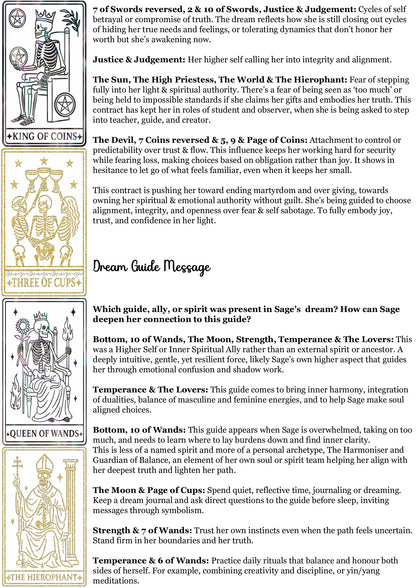 KING OF COINS

THREE OF CUPS

QUEEN OF WANDS

THE HIEROPHANT

**7 of Swords reversed, 2 & 10 of Swords, Justice & Judgement:** Cycles of self betrayal or compromise of truth. The dream reflects how she is still closing out cycles of hiding her true needs and feelings, or tolerating dynamics that don't honor her worth but she's awakening now.

**Justice & Judgement:** Her higher self calling her into integrity and alignment.

**The Sun, The High Priestess, The World & The Hierophant:** Fear of stepping fully into her light & spiritual authority. There's a fear of being seen as 'too much' or being held to impossible standards if she claims her gifts and embodies her truth. This contract has kept her in roles of student and observer, when she is being asked to step into teacher, guide, and creator.

**The Devil, 7 Coins reversed & 5, 9 & Page of Coins:** Attachment to control or predictability over trust & flow. This influence keeps her working hard for security while fearing loss, making choices based on obligation rather than joy. It shows in hesitance to let go of what feels familiar, even when it keeps her small.

This contract is pushing her toward ending martyrdom and over giving, towards owning her spiritual & emotional authority without guilt. She's being guided to choose alignment, integrity, and openness over fear & self sabotage. To fully embody joy, trust, and confidence in her light.

Dream Guide Message

**Which guide, ally, or spirit was present in Sage's dream? How can Sage deepen her connection to this guide?**

**Bottom, 10 of Wands, The Moon, Strength, Temperance & The Lovers:** This was a Higher Self or Inner Spiritual Ally rather than an external spirit or ancestor. A deeply intuitive, gentle, yet resilient force, likely Sage's own higher aspect that guides her through emotional confusion and shadow work.

**Temperance & The Lovers:** This guide comes to bring inner harmony, integration of dualities, balance of masculine and feminine energies, and to help Sage make soul aligned choices.

**Bottom, 10 of Wands:** This guide appears when Sage is overwhelmed, taking on too much, and needs to learn where to lay burdens down and find inner clarity.
This is less of a named spirit and more of a personal archetype, The Harmoniser and Guardian of Balance, an element of her own soul or spirit team helping her align with her deepest truth and lighten her path.

**The Moon & Page of Cups:** Spend quiet, reflective time, journaling or dreaming. Keep a dream journal and ask direct questions to the guide before sleep, inviting messages through symbolism.

**Strength & 7 of Wands:** Trust her own instincts even when the path feels uncertain. Stand firm in her boundaries and her truth.

**Temperance & 6 of Wands:** Practice daily rituals that balance and honour both sides of herself. For example, combining creativity and discipline, or yin/yang meditations.